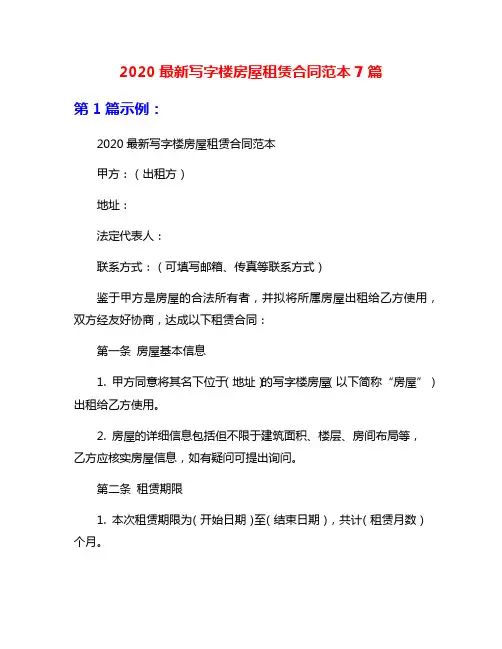 2020 最新写字楼房屋租赁合同范本 7 篇

第 1 篇示例：

2020 最新写字楼房屋租赁合同范本

甲方：（出租方）

地址：

法定代表人：

联系方式：（可填写邮箱、传真等联系方式）

鉴于甲方是房屋的合法所有者，并拟将所属房屋出租给乙方使用，双方经友好协商，达成以下租赁合同：

第一条 房屋基本信息

1. 甲方同意将其名下位于（地址）的写字楼房屋（以下简称“房屋”）出租给乙方使用。

2. 房屋的详细信息包括但不限于建筑面积、楼层、房间布局等，乙方应核实房屋信息，如有疑问可提出询问。

第二条 租赁期限

1. 本次租赁期限为（开始日期）至（结束日期），共计（租赁月数）个月。